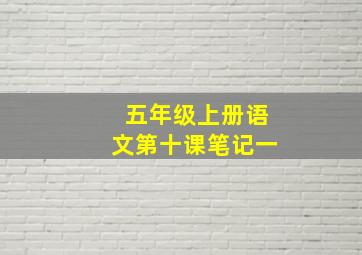 五年级上册语文第十课笔记一